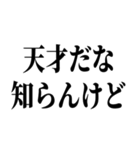 天才だな
知らんけど